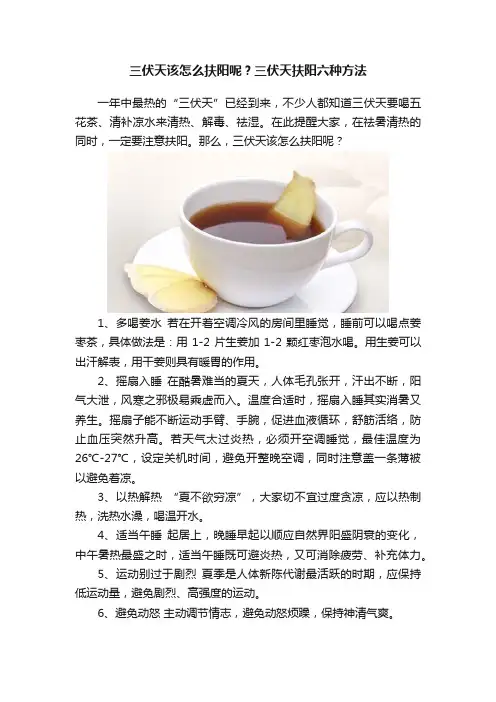 三伏天该怎么扶阳呢？三伏天扶阳六种方法

一年中最热的“三伏天”已经到来，不少人都知道三伏天要喝五花茶、清补凉水来清热、解毒、祛湿。在此提醒大家，在祛暑清热的同时，一定要注意扶阳。那么，三伏天该怎么扶阳呢？

1、多喝姜水 若在开着空调冷风的房间里睡觉，睡前可以喝点姜枣茶，具体做法是：用1-2片生姜加1-2颗红枣泡水喝。用生姜可以出汗解表，用干姜则具有暖胃的作用。

2、摇扇入睡 在酷暑难当的夏天，人体毛孔张开，汗出不断，阳气大泄，风寒之邪极易乘虚而入。温度合适时，摇扇入睡其实消暑又养生。摇扇子能不断运动手臂、手腕，促进血液循环，舒筋活络，防止血压突然升高。若天气太过炎热，必须开空调睡觉，最佳温度为26℃-27℃，设定关机时间，避免开整晚空调，同时注意盖一条薄被以避免着凉。

3、以热解热 “夏不欲穷凉”，大家切不宜过度贪凉，应以热制热，洗热水澡，喝温开水。

4、适当午睡 起居上，晚睡早起以顺应自然界阳盛阴衰的变化，中午暑热最盛之时，适当午睡既可避炎热，又可消除疲劳、补充体力。

5、运动别过于剧烈 夏季是人体新陈代谢最活跃的时期，应保持低运动量，避免剧烈、高强度的运动。

6、避免动怒 主动调节情志，避免动怒烦躁，保持神清气爽。